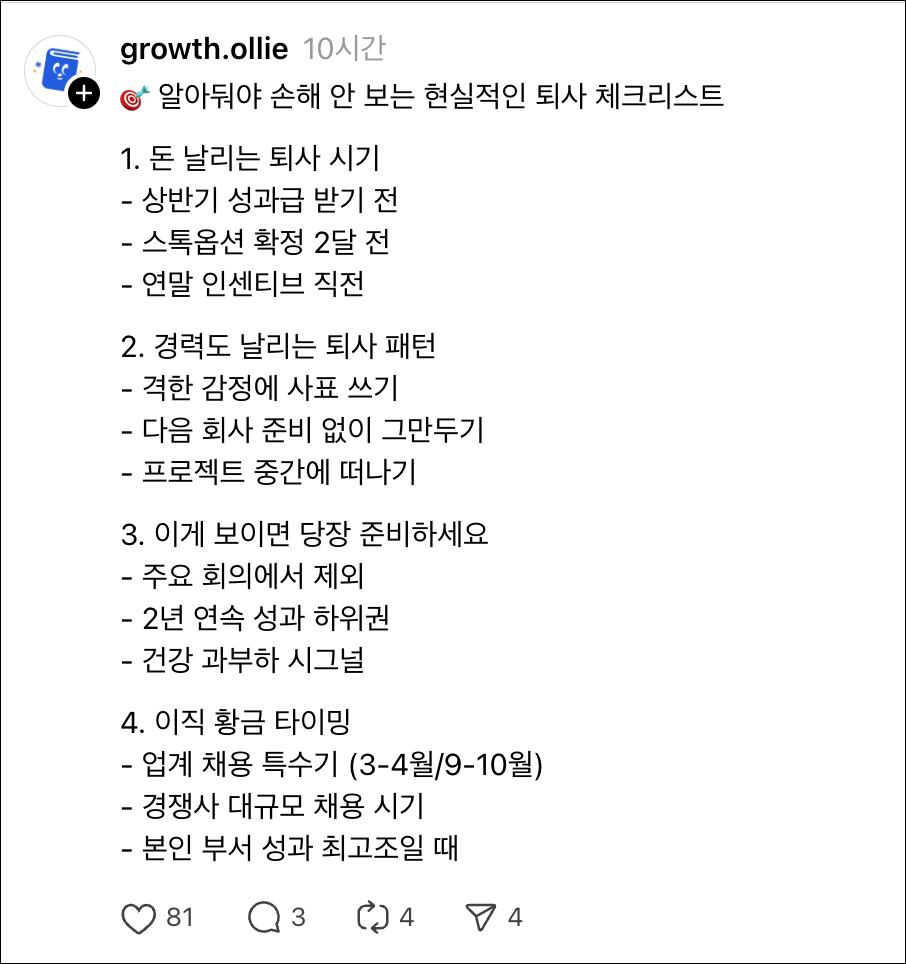 growth.ollie 10시간

🎯 알아둬야 손해 안 보는 현실적인 퇴사 체크리스트

1. 돈 날리는 퇴사 시기
- 상반기 성과급 받기 전
- 스톡옵션 확정 2달 전
- 연말 인센티브 직전

2. 경력도 날리는 퇴사 패턴
- 격한 감정에 사표 쓰기
- 다음 회사 준비 없이 그만두기
- 프로젝트 중간에 떠나기

3. 이게 보이면 당장 준비하세요
- 주요 회의에서 제외
- 2년 연속 성과 하위권
- 건강 과부하 시그널

4. 이직 황금 타이밍
- 업계 채용 특수기 (3-4월/9-10월)
- 경쟁사 대규모 채용 시기
- 본인 부서 성과 최고조일 때

81 3 4 4